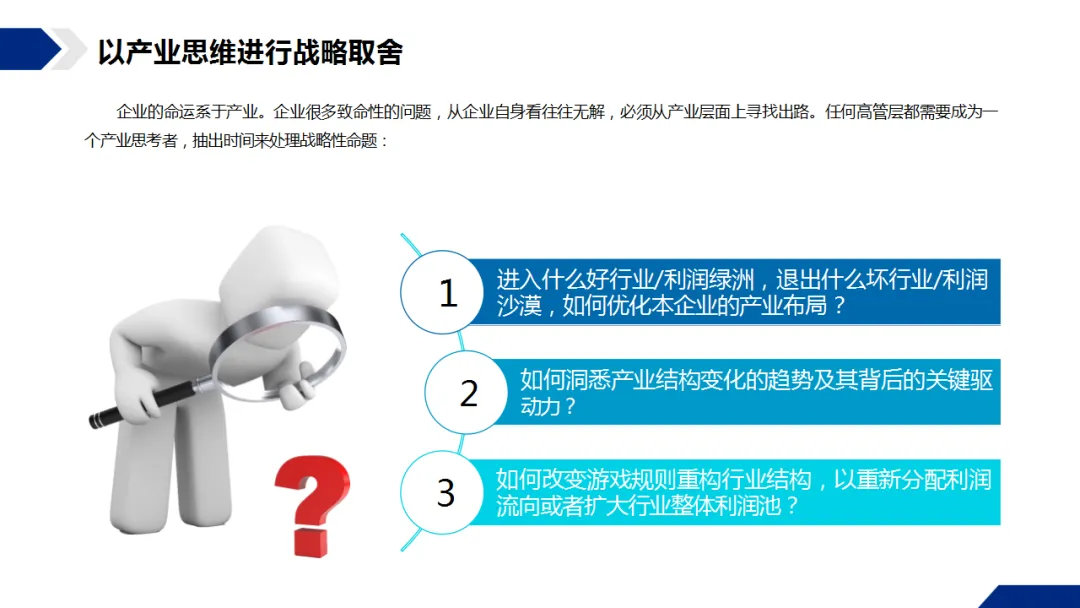 以产业思维进行战略取舍

企业的命运系于产业。企业很多致命性的问题，从企业自身看往往无解，必须从产业层面上寻找出路。任何高管层都需要成为一个产业思考者，抽出时间来处理战略性命题：

1

进入什么好行业/利润绿洲，退出什么坏行业/利润沙漠，如何优化本企业的产业布局？

2

如何洞悉产业结构变化的趋势及其背后的关键驱动力？

3

如何改变游戏规则重构行业结构，以重新分配利润流向或者扩大行业整体利润池？